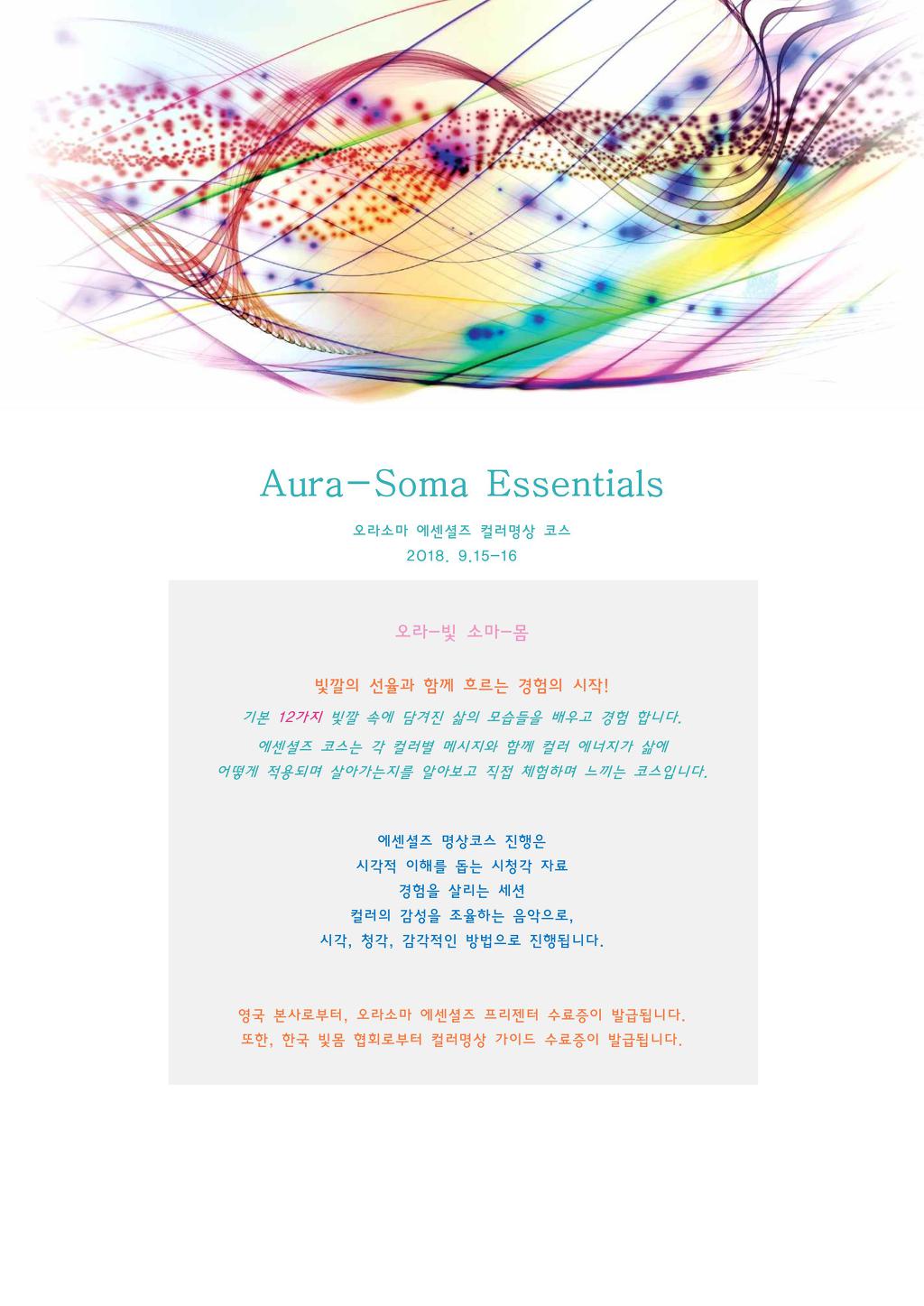 Aura-Soma Essentials

오라소마 에센셜즈 컬러명상 코스

2018. 9.15-16

오라-빛 소마-몸

빛깔의 선율과 함께 흐르는 경험의 시작!

기본 12가지 빛깔 속에 담겨진 삶의 모습들을 배우고 경험 합니다.

에센셜즈 코스는 각 컬러별 메시지와 함께 컬러 에너지가 삶에 어떻게 적용되며 살아가는지를 알아보고 직접 체험하며 느끼는 코스입니다.

에센셜즈 명상코스 진행은
시각적 이해를 돕는 시청각 자료
경험을 살리는 세션
컬러의 감성을 조율하는 음악으로,
시각, 청각, 감각적인 방법으로 진행됩니다.

영국 본사로부터, 오라소마 에센셜즈 프리젠터 수료증이 발급됩니다.
또한, 한국 빛몸 협회로부터 컬러명상 가이드 수료증이 발급됩니다.